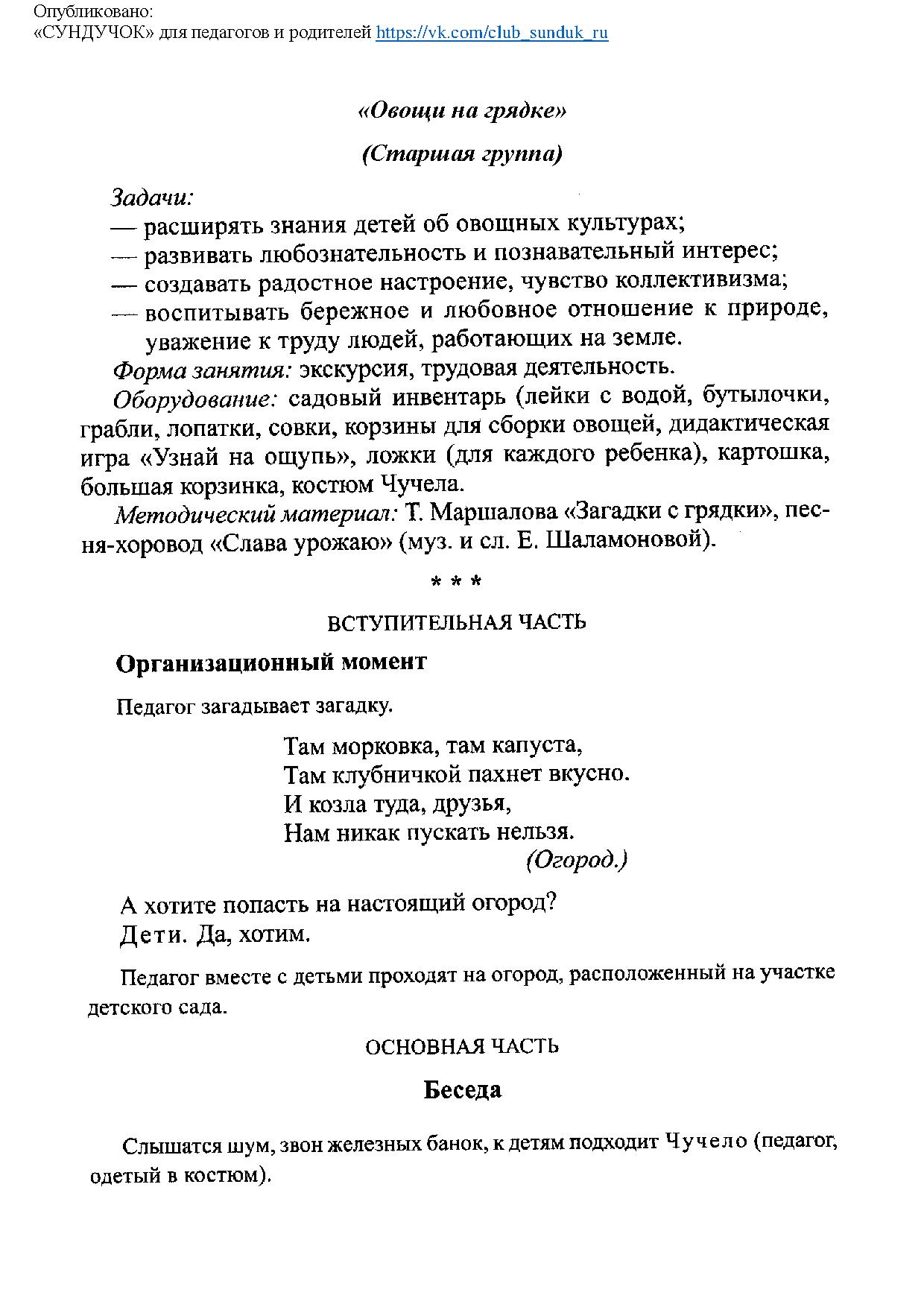 Опубликовано:
«СУНДУЧОК» для педагогов и родителей https://vk.com/club_sunduk_ru

«Овощи на грядке»

(Старшая группа)

Задачи:
— расширять знания детей об овощных культурах;
— развивать любознательность и познавательный интерес;
— создавать радостное настроение, чувство коллективизма;
— воспитывать бережное и любовное отношение к природе, уважение к труду людей, работающих на земле.

Форма занятия: экскурсия, трудовая деятельность.

Оборудование: садовый инвентарь (лейки с водой, бутылочки, грабли, лопатки, совки, корзины для сборки овощей, дидактическая игра «Узнай на ощупь», ложки (для каждого ребенка), картошка, большая корзинка, костюм Чучела.

Методический материал: Т. Маршалова «Загадки с грядки», песня-хоровод «Слава урожаю» (муз. и сл. Е. Шаламоновой).

* * *

ВСТУПИТЕЛЬНАЯ ЧАСТЬ

Организационный момент

Педагог загадывает загадку.

Там морковка, там капуста,
Там клубничкой пахнет вкусно.
И козла туда, друзья,
Нам никак пускать нельзя.
(Огород.)

А хотите попасть на настоящий огород?
Дети. Да, хотим.

Педагог вместе с детьми проходят на огород, расположенный на участке детского сада.

ОСНОВНАЯ ЧАСТЬ

Беседа

Слышатся шум, звон железных банок, к детям подходит Чучело (педагог, одетый в костюм).